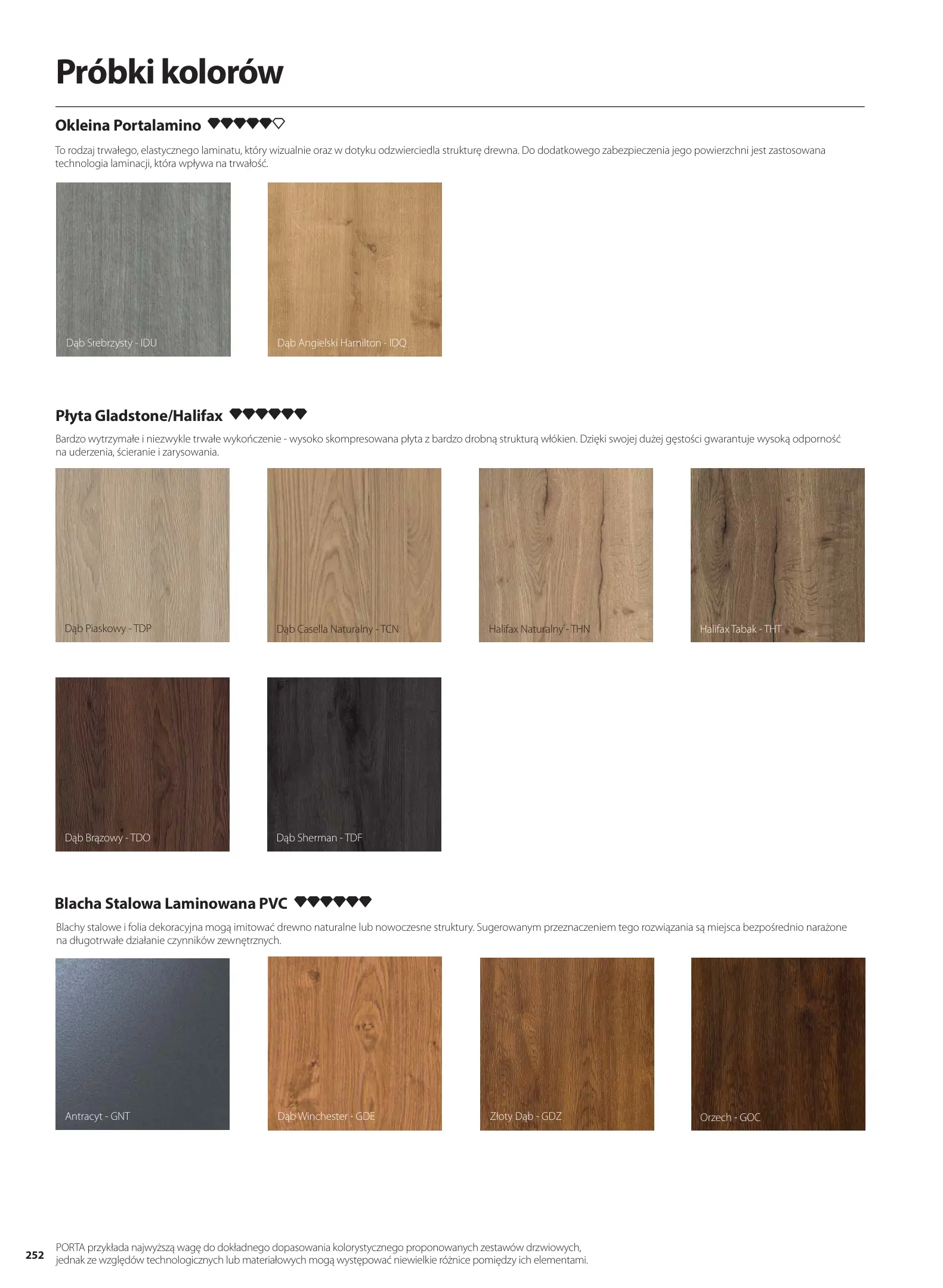 Próbki kolorów

Okleina Portalamino

To rodzaj trwałego, elastycznego laminatu, który wizualnie oraz w dotyku odzwierciedla strukturę drewna. Do dodatkowego zabezpieczenia jego powierzchni jest zastosowana technologia laminacji, która wpływa na trwałość.

Dąb Srebrzysty - IDU

Dąb Angielski Hamilton - IDQ

Płyta Gladstone/Halifax

Bardzo wytrzymałe i niezwykle trwałe wykończenie - wysoko skompresowana płyta z bardzo drobną strukturą włókien. Dzięki swojej dużej gęstości gwarantuje wysoką odporność na uderzenia, ścieranie i zarysowania.

Dąb Piaskowy - TDP

Dąb Casella Naturalny - TCN

Halifax Naturalny - THN

Halifax Tabak - THT

Dąb Brązowy - TDO

Dąb Sherman - TDF

Blacha Stalowa Laminowana PVC

Blachy stalowe i folia dekoracyjna mogą imitować drewno naturalne lub nowoczesne struktury. Sugerowanym przeznaczeniem tego rozwiązania są miejsca bezpośrednio narażone na długotrwałe działanie czynników zewnętrznych.

Antracyt - GNT

Dąb Winchester - GDE

Złoty Dąb - GDZ

Orzech - GOC

252

PORTA przykłada najwyższą wagę do dokładnego dopasowania kolorystycznego proponowanych zestawów drzwiowych, jednak ze względów technologicznych lub materiałowych mogą występować niewielkie różnice pomiędzy ich elementami.